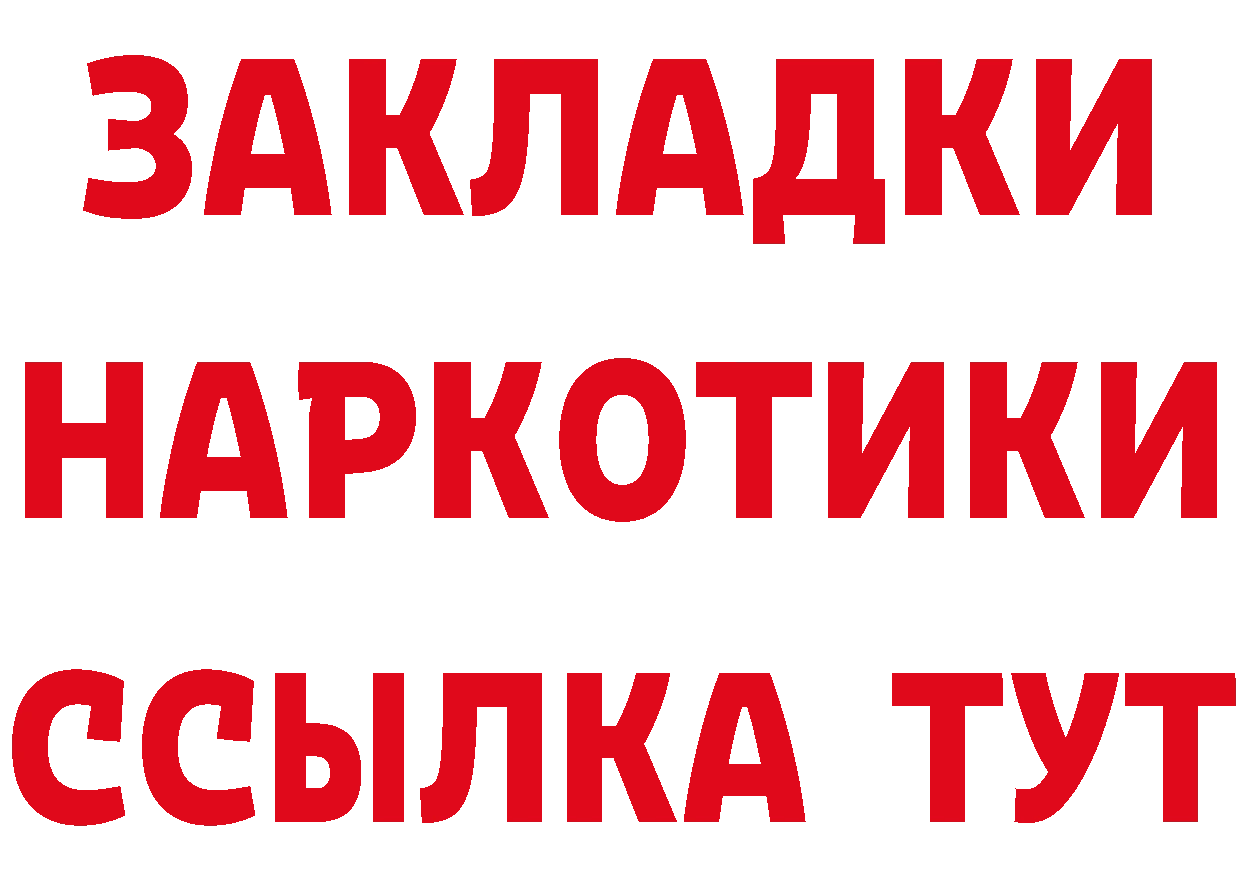 ЗАКЛАДКИ НАРКОТИКИ ССЫЛКА ТУТ